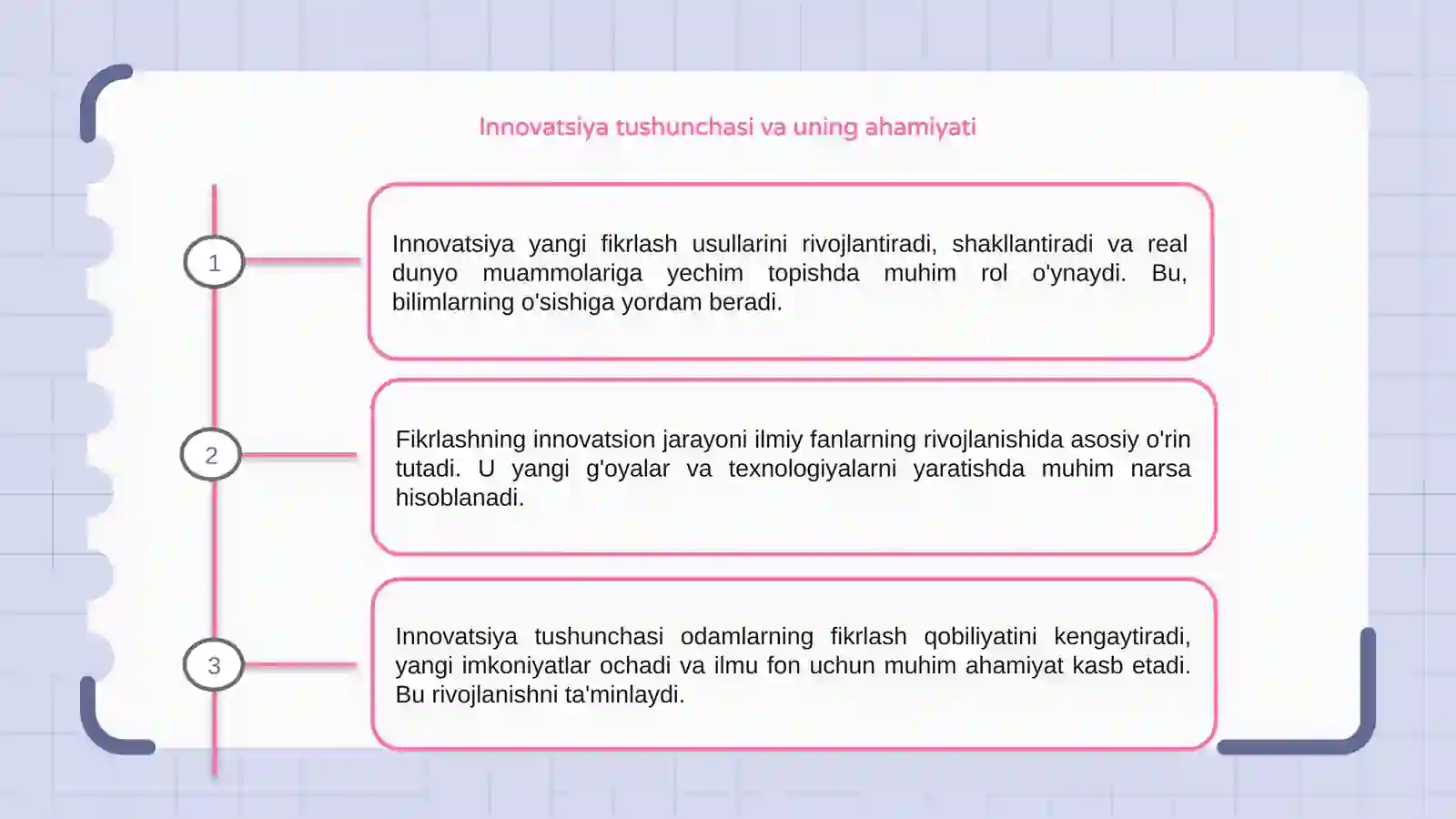 Innovatsiya tushunchasi va uning ahamiyati

1

Innovatsiya yangi fikrlash usullarini rivojlantiradi, shakllantiradi va real dunyo muammolariga yechim topishda muhim rol o'ynaydi. Bu, bilimlarning o'sishiga yordam beradi.

2

Fikrlashning innovatsion jarayoni ilmiy fanlarning rivojlanishida asosiy o'rin tutadi. U yangi g'oyalar va texnologiyalarni yaratishda muhim narsa hisoblanadi.

3

Innovatsiya tushunchasi odamlarning fikrlash qobiliyatini kengaytiradi, yangi imkoniyatlar ochadi va ilmu fon uchun muhim ahamiyat kasb etadi. Bu rivojlanishni ta'minlaydi.